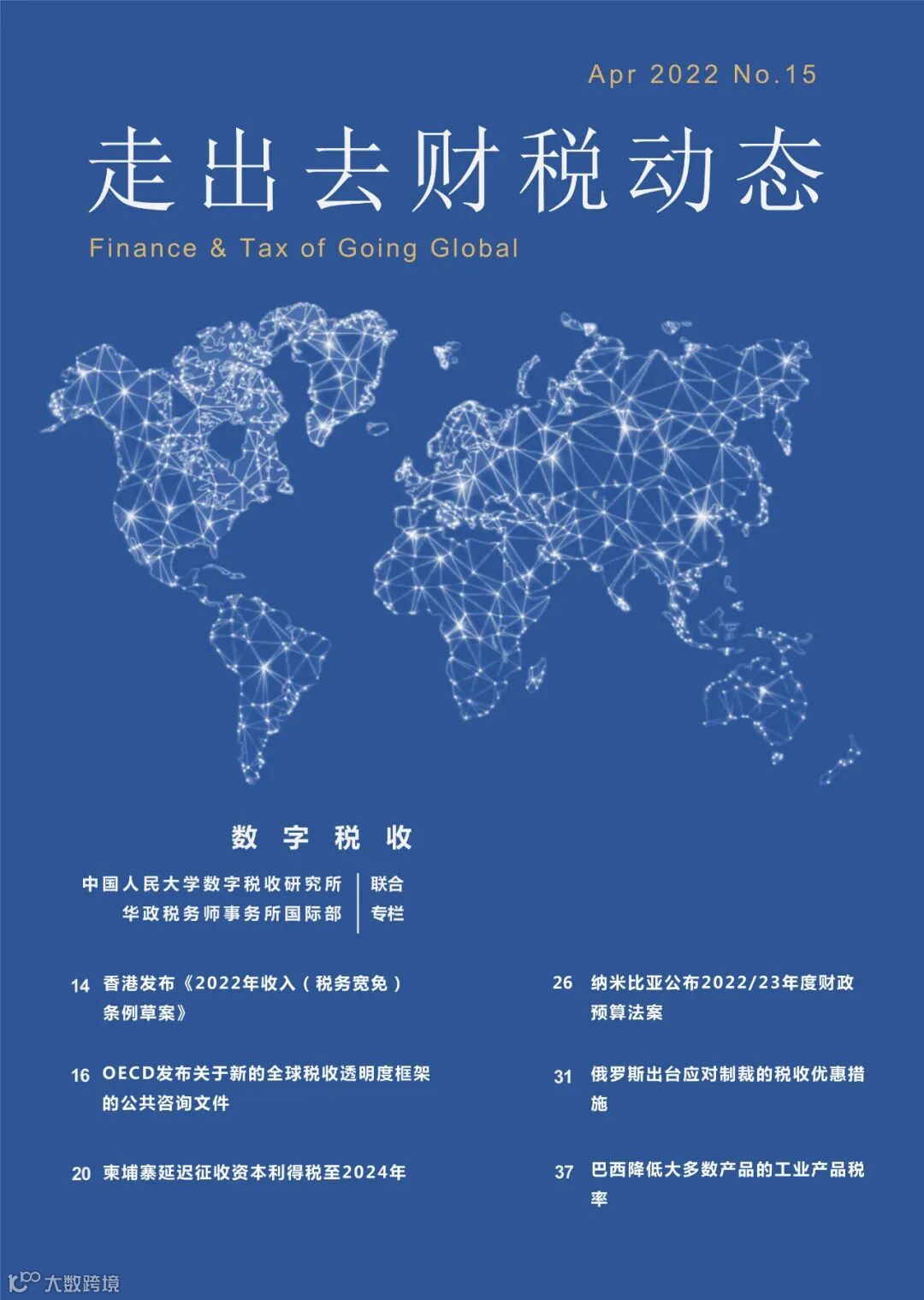 Apr 2022 No.15

走出去财税动态

Finance & Tax of Going Global

数字税收

中国人民大学数字税收研究所
华政税务师事务所国际部

联合
专栏

14 香港发布《2022年收入（税务宽免）条例草案》

16 OECD发布关于新的全球税收透明度框架的公共咨询文件

20 柬埔寨延迟征收资本利得税至2024年

26 纳米比亚公布2022/23年度财政预算法案

31 俄罗斯出台应对制裁的税收优惠措施

37 巴西降低大多数产品的工业产品税率

大数跨境